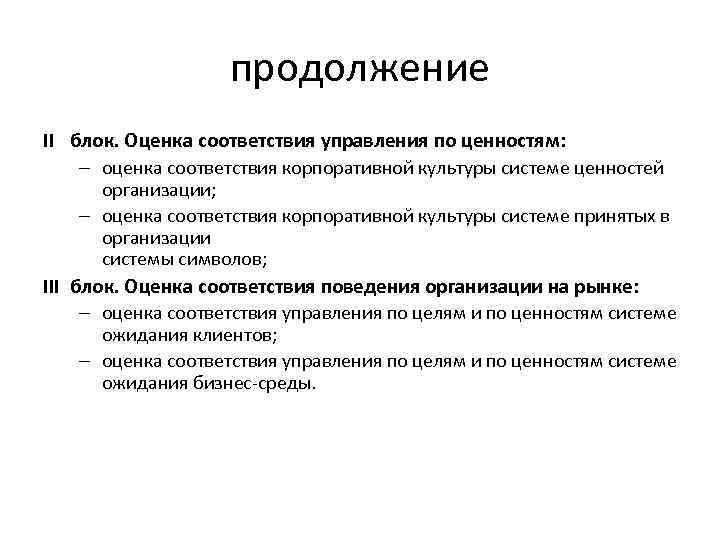 продолжение

II блок. Оценка соответствия управления по ценностям:

– оценка соответствия корпоративной культуры системе ценностей организации;

– оценка соответствия корпоративной культуры системе принятых в организации системы символов;

III блок. Оценка соответствия поведения организации на рынке:

– оценка соответствия управления по целям и по ценностям системе ожидания клиентов;

– оценка соответствия управления по целям и по ценностям системе ожидания бизнес-среды.